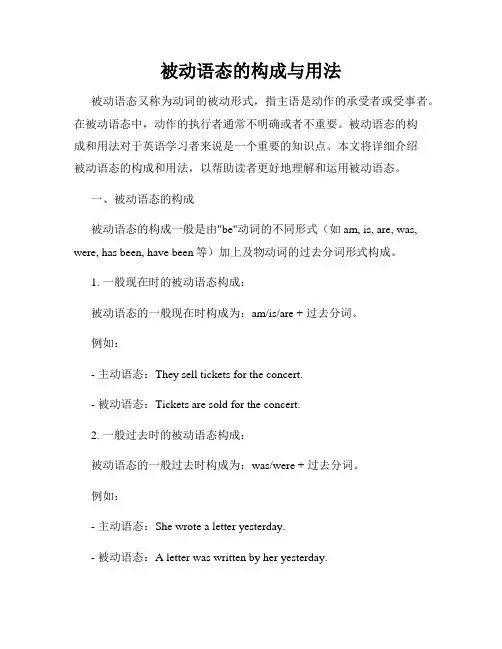 被动语态的构成与用法

被动语态又称为动词的被动形式，指主语是动作的承受者或受事者。在被动语态中，动作的执行者通常不明确或者不重要。被动语态的构成和用法对于英语学习者来说是一个重要的知识点。本文将详细介绍被动语态的构成和用法，以帮助读者更好地理解和运用被动语态。

一、被动语态的构成

被动语态的构成一般是由"be"动词的不同形式（如 am, is, are, was, were, has been, have been 等）加上及物动词的过去分词形式构成。

1. 一般现在时的被动语态构成：

被动语态的一般现在时构成为：am/is/are + 过去分词。

例如：

- 主动语态：They sell tickets for the concert.

- 被动语态：Tickets are sold for the concert.

2. 一般过去时的被动语态构成：

被动语态的一般过去时构成为：was/were + 过去分词。

例如：

- 主动语态：She wrote a letter yesterday.

- 被动语态：A letter was written by her yesterday.